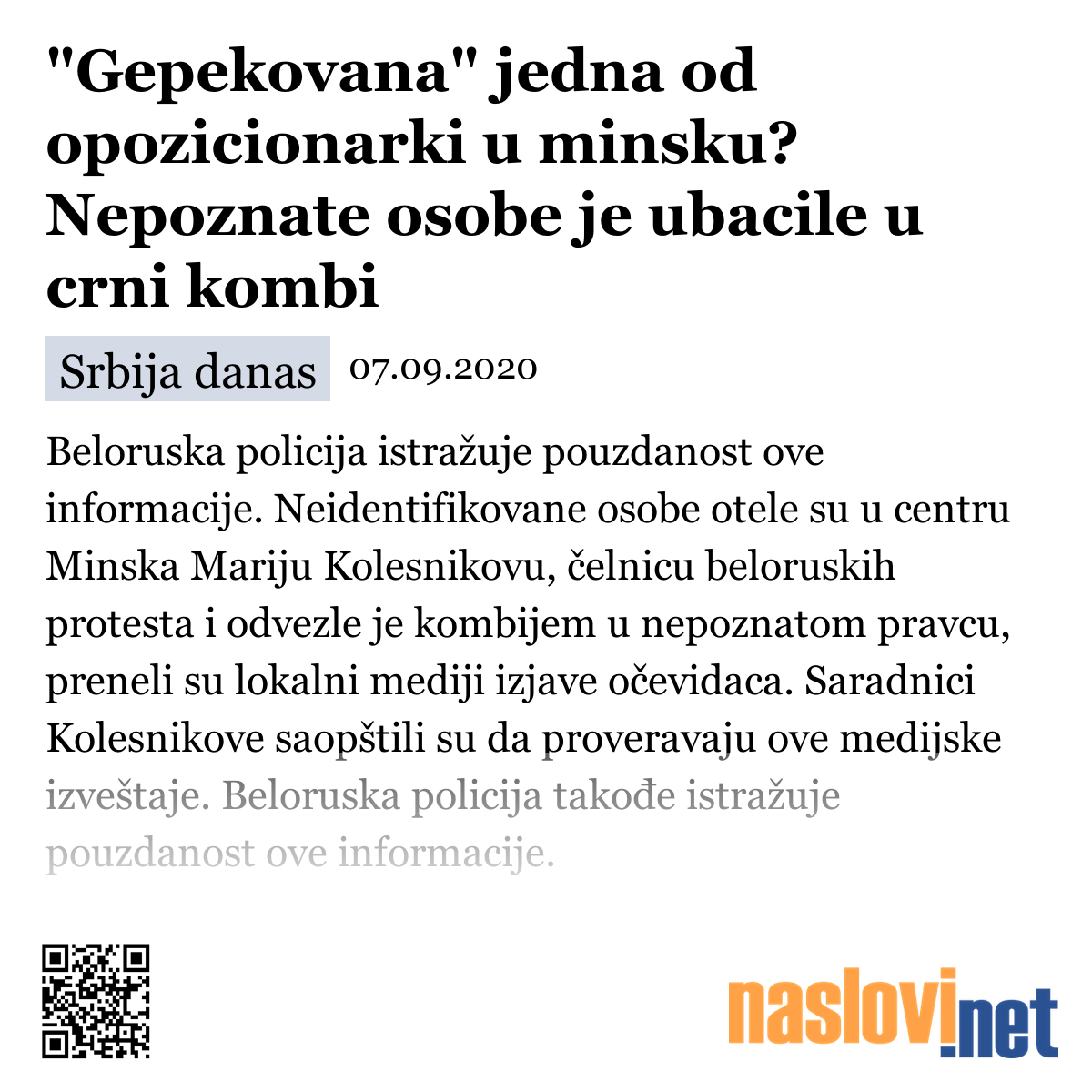 "Gepekovana" jedna od opozicionarki u minsku? Nepoznate osobe je ubacile u crni kombi

Srbija danas 07.09.2020

Beloruska policija istražuje pouzdanost ove informacije. Neidentifikovane osobe otele su u centru Minska Mariju Kolesnikovu, čelnicu beloruskih protesta i odvezle je kombijem u nepoznatom pravcu, preneli su lokalni mediji izjave očevidaca. Saradnici Kolesnikove saopštili su da proveravaju ove medijske izveštaje. Beloruska policija takođe istražuje pouzdanost ove informacije.

naslovi.net